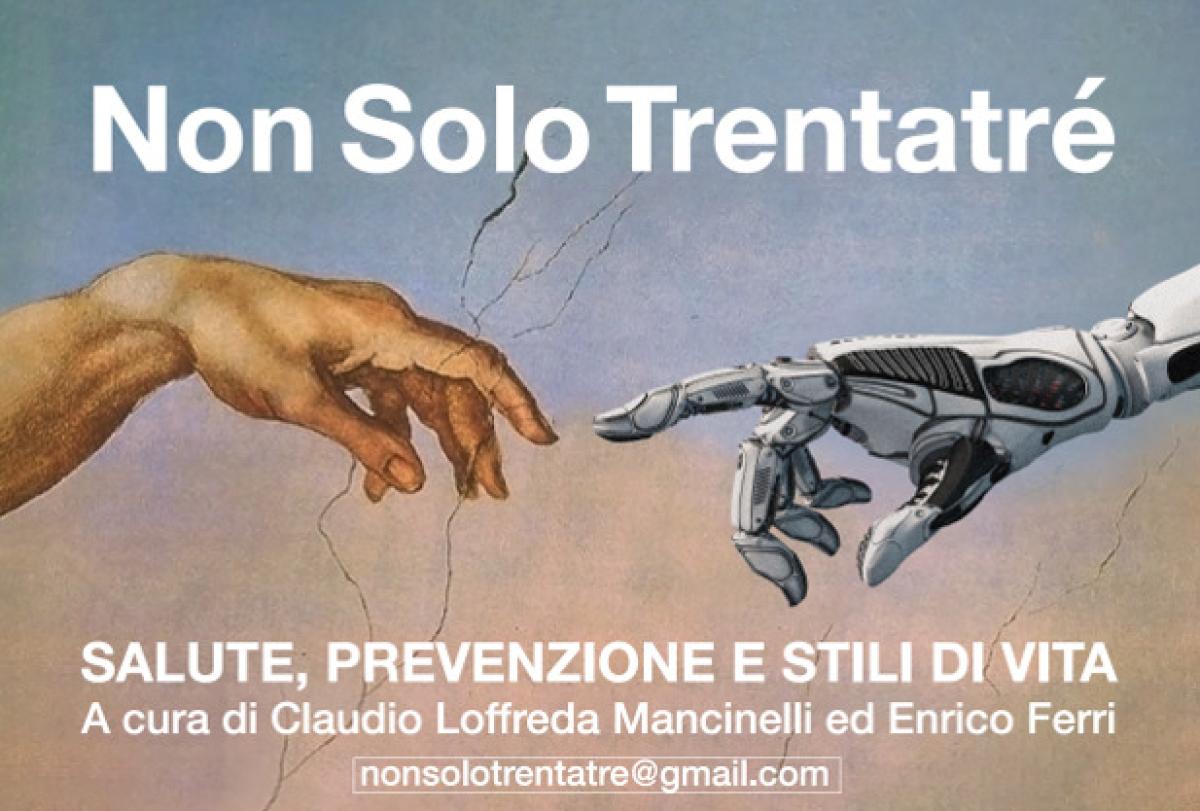 Non Solo Trentatré

SALUTE, PREVENZIONE E STILI DI VITA
A cura di Claudio Loffreda Mancinelli ed Enrico Ferri
nonsolotrentatre@gmail.com